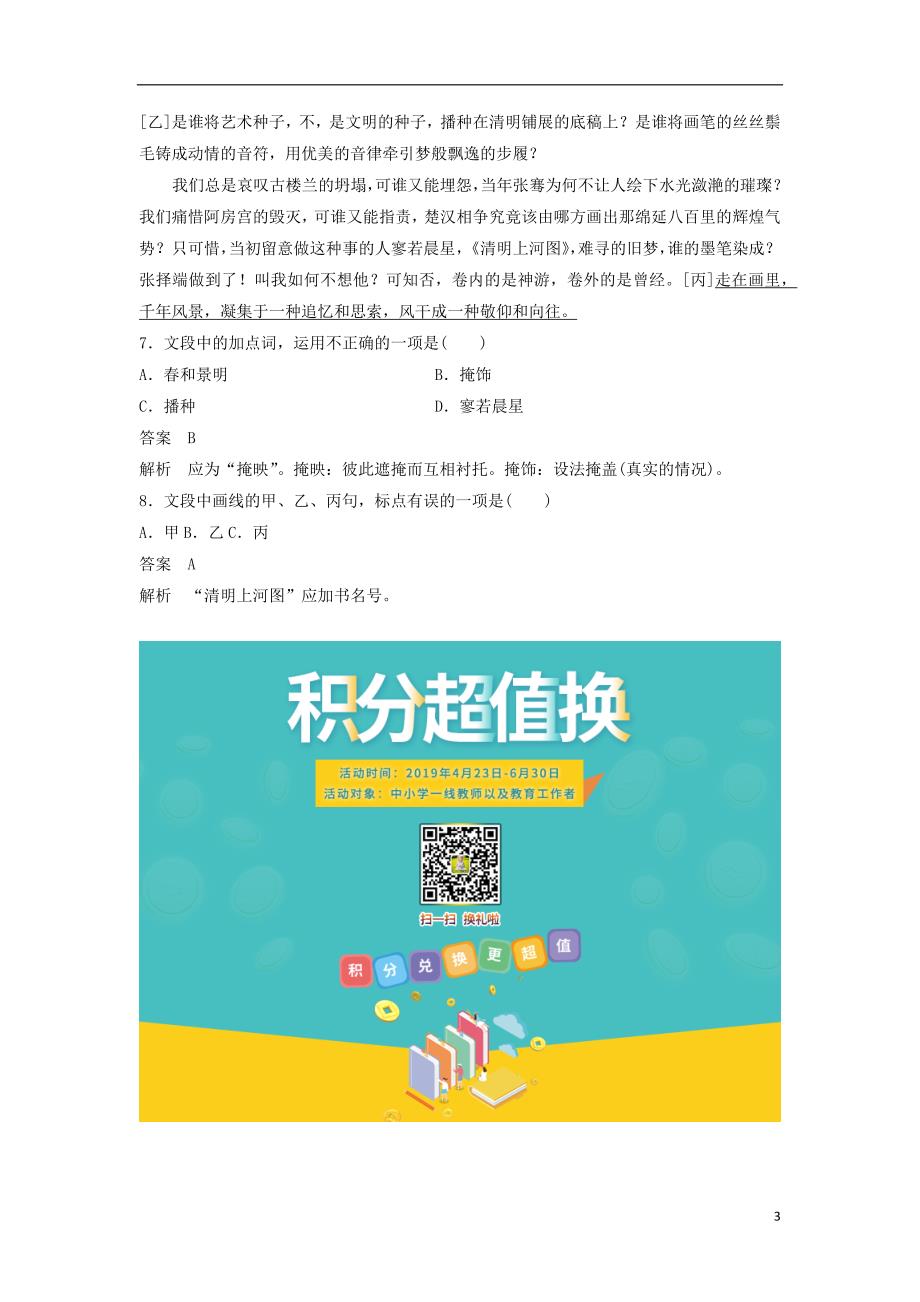 [乙]是谁将艺术种子，不，是文明的种子，播种在清明铺展的底稿上？是谁将画笔的丝丝鬃毛铸成动情的音符，用优美的音律牵引梦般飘逸的步履？

我们总是哀叹古楼兰的坍塌，可谁又能埋怨，当年张骞为何不让人绘下水光潋滟的璀璨？我们痛惜阿房宫的毁灭，可谁又能指责，楚汉相争究竟该由哪方画出那绵延八百里的辉煌气势？只可惜，当初留意做这种事的人寥若晨星，《清明上河图》，难寻的旧梦，谁的墨笔染成？张择端做到了！叫我如何不想他？可知否，卷内的是神游，卷外的是曾经。[丙]走在画里，千年风景，凝集于一种追忆和思索，风干成一种敬仰和向往。

7．文段中的加点词，运用不正确的一项是(　　)

A．春和景明

B．掩饰

C．播种

D．寥若晨星

答案　B

解析　应为“掩映”。掩映：彼此遮掩而互相衬托。掩饰：设法掩盖(真实的情况)。

8．文段中画线的甲、乙、丙句，标点有误的一项是(　　)

A．甲 B．乙 C．丙

答案　A

解析　“清明上河图”应加书名号。

积分超值换

活动时间：2019年4月23日-6月30日

活动对象：中小学一线教师以及教育工作者

扫一扫 换礼啦

积 分 兑 换 更 超 值

3